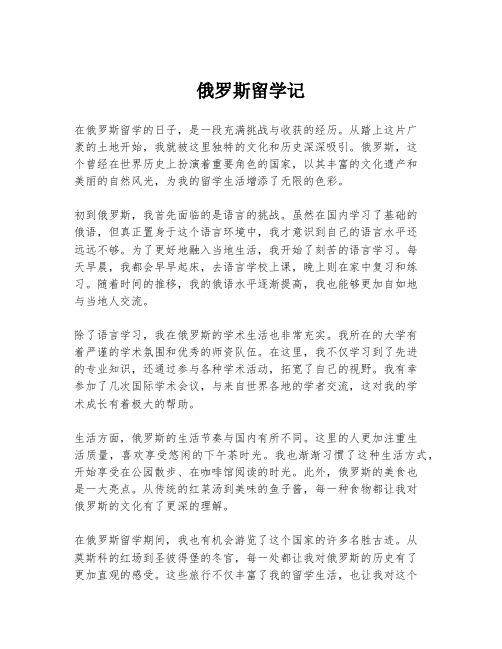 俄罗斯留学记

在俄罗斯留学的日子，是一段充满挑战与收获的经历。从踏上这片广袤的土地开始，我就被这里独特的文化和历史深深吸引。俄罗斯，这个曾经在世界历史上扮演着重要角色的国家，以其丰富的文化遗产和美丽的自然风光，为我的留学生活增添了无限的色彩。

初到俄罗斯，我首先面临的是语言的挑战。虽然在国内学习了基础的俄语，但真正置身于这个语言环境中，我才意识到自己的语言水平还远远不够。为了更好地融入当地生活，我开始了刻苦的语言学习。每天早晨，我都会早早起床，去语言学校上课，晚上则在家中复习和练习。随着时间的推移，我的俄语水平逐渐提高，我也能够更加自如地与当地人交流。

除了语言学习，我在俄罗斯的学术生活也非常充实。我所在的大学有着严谨的学术氛围和优秀的师资队伍。在这里，我不仅学习到了先进的专业知识，还通过参与各种学术活动，拓宽了自己的视野。我有幸参加了几次国际学术会议，与来自世界各地的学者交流，这对我的学术成长有着极大的帮助。

生活方面，俄罗斯的生活节奏与国内有所不同。这里的人更加注重生活质量，喜欢享受悠闲的下午茶时光。我也渐渐习惯了这种生活方式，开始享受在公园散步、在咖啡馆阅读的时光。此外，俄罗斯的美食也是一大亮点。从传统的红菜汤到美味的鱼子酱，每一种食物都让我对俄罗斯的文化有了更深的理解。

在俄罗斯留学期间，我也有机会游览了这个国家的许多名胜古迹。从莫斯科的红场到圣彼得堡的冬宫，每一处都让我对俄罗斯的历史有了更加直观的感受。这些旅行不仅丰富了我的留学生活，也让我对这个